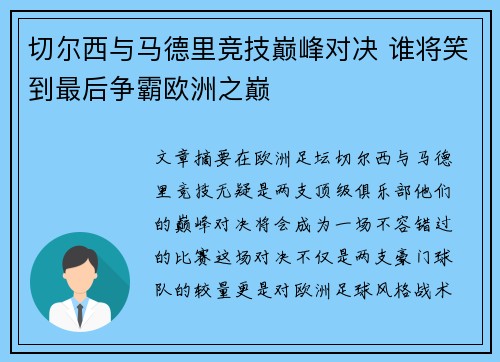 切尔西与马德里竞技巅峰对决 谁将笑到最后争霸欧洲之巅

文章摘要在欧洲足坛切尔西与马德里竞技无疑是两支顶级俱乐部他们的巅峰对决将会成为一场不容错过的比赛这场对决不仅是两支豪门球队的较量更是对欧洲足球风格战术